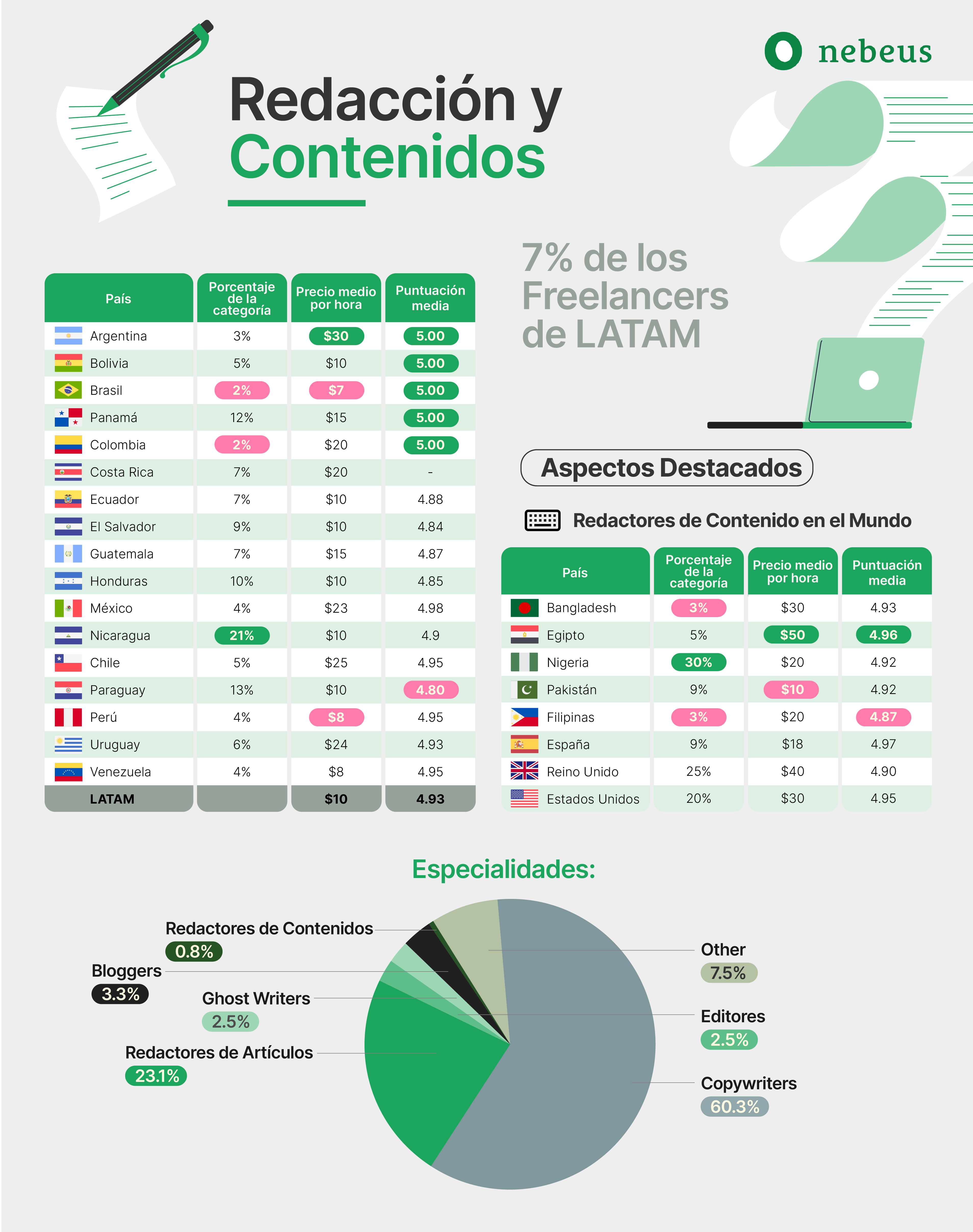 nebeus

Redacción y Contenidos

7% de los Freelancers de LATAM

| País | Porcentaje de la categoría | Precio medio por hora | Puntuación media |
|---|---|---|---|
| Argentina | 3% | $30 | 5.00 |
| Bolivia | 5% | $10 | 5.00 |
| Brasil | 2% | $7 | 5.00 |
| Panamá | 12% | $15 | 5.00 |
| Colombia | 2% | $20 | 5.00 |
| Costa Rica | 7% | $20 | - |
| Ecuador | 7% | $10 | 4.88 |
| El Salvador | 9% | $10 | 4.84 |
| Guatemala | 7% | $15 | 4.87 |
| Honduras | 10% | $10 | 4.85 |
| México | 4% | $23 | 4.98 |
| Nicaragua | 21% | $10 | 4.9 |
| Chile | 5% | $25 | 4.95 |
| Paraguay | 13% | $10 | 4.80 |
| Perú | 4% | $8 | 4.95 |
| Uruguay | 6% | $24 | 4.93 |
| Venezuela | 4% | $8 | 4.95 |
| LATAM | | $10 | 4.93 |

Aspectos Destacados

Redactores de Contenido en el Mundo

| País | Porcentaje de la categoría | Precio medio por hora | Puntuación media |
|---|---|---|---|
| Bangladesh | 3% | $30 | 4.93 |
| Egipto | 5% | $50 | 4.96 |
| Nigeria | 30% | $20 | 4.92 |
| Pakistán | 9% | $10 | 4.92 |
| Filipinas | 3% | $20 | 4.87 |
| España | 9% | $18 | 4.97 |
| Reino Unido | 25% | $40 | 4.90 |
| Estados Unidos | 20% | $30 | 4.95 |

Especialidades:

Redactores de Contenidos 0.8%
Bloggers 3.3%
Ghost Writers 2.5%
Redactores de Artículos 23.1%
Other 7.5%
Editores 2.5%
Copywriters 60.3%